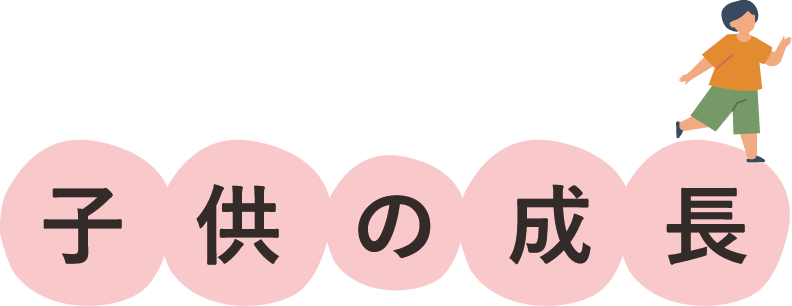 子供の成長